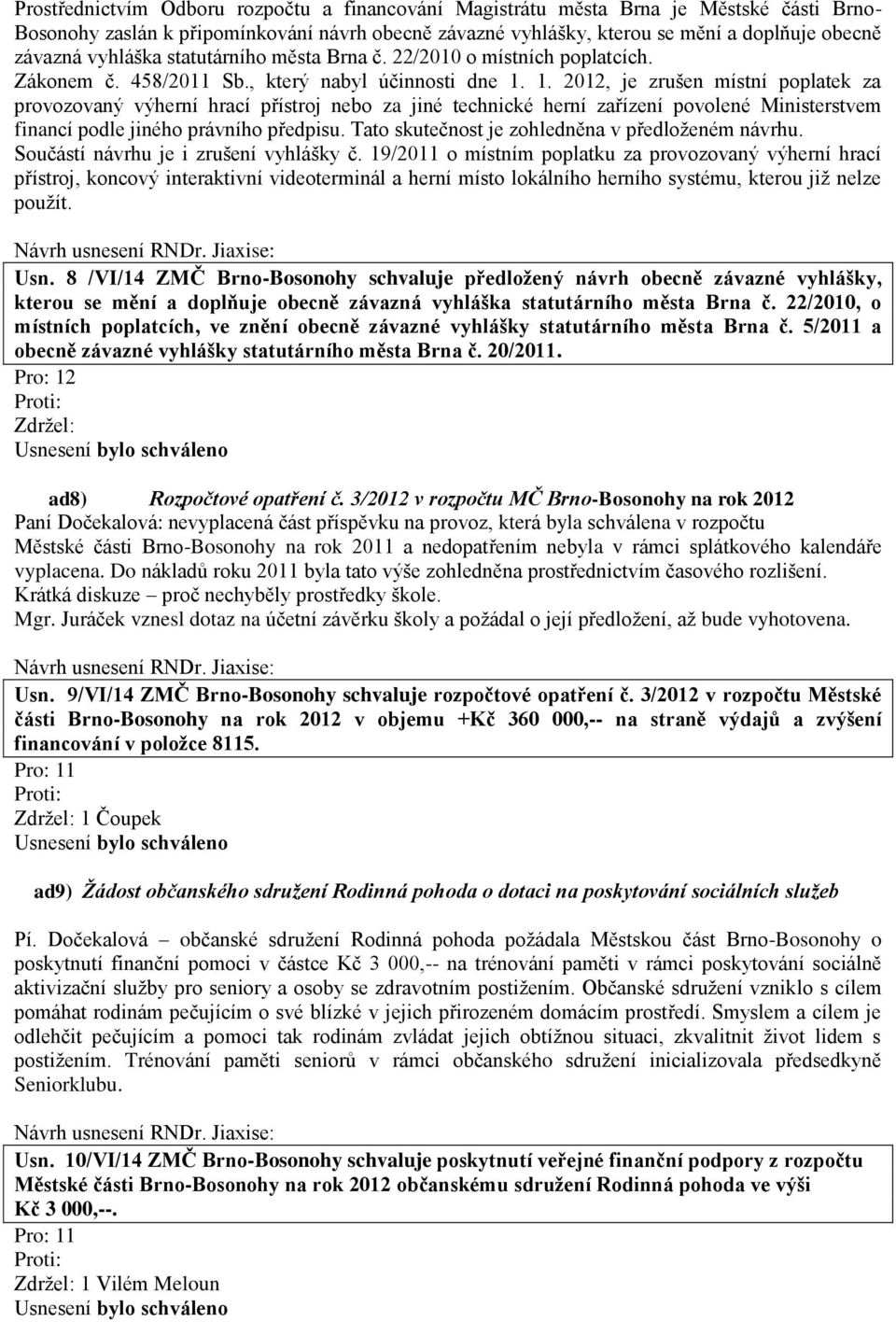 Prostřednictvím Odboru rozpočtu a financování Magistrátu města Brna je Městské části Brno-Bosonohy zaslán k připomínkování návrh obecně závazné vyhlášky, kterou se mění a doplňuje obecně závazná vyhláška statutárního města Brna č. 22/2010 o místních poplatcích.
Zákonem č. 458/2011 Sb., který nabyl účinnosti dne 1. 1. 2012, je zrušen místní poplatek za provozovaný výherní hrací přístroj nebo za jiné technické herní zařízení povolené Ministerstvem financí podle jiného právního předpisu. Tato skutečnost je zohledněna v předloženém návrhu.
Součástí návrhu je i zrušení vyhlášky č. 19/2011 o místním poplatku za provozovaný výherní hrací přístroj, koncový interaktivní videoterminál a herní místo lokálního herního systému, kterou již nelze použít.

Návrh usnesení RNDr. Jiaxise:

Usn. 8 /VI/14 ZMČ Brno-Bosonohy schvaluje předložený návrh obecně závazné vyhlášky, kterou se mění a doplňuje obecně závazná vyhláška statutárního města Brna č. 22/2010, o místních poplatcích, ve znění obecně závazné vyhlášky statutárního města Brna č. 5/2011 a obecně závazné vyhlášky statutárního města Brna č. 20/2011.
Pro: 12
Proti:
Zdržel:
Usnesení bylo schváleno

ad8) Rozpočtové opatření č. 3/2012 v rozpočtu MČ Brno-Bosonohy na rok 2012
Paní Dočekalová: nevyplacená část příspěvku na provoz, která byla schválena v rozpočtu Městské části Brno-Bosonohy na rok 2011 a nedopatřením nebyla v rámci splátkového kalendáře vyplacena. Do nákladů roku 2011 byla tato výše zohledněna prostřednictvím časového rozlišení.
Krátká diskuze – proč nechyběly prostředky škole.
Mgr. Juráček vznesl dotaz na účetní závěrku školy a požádal o její předložení, až bude vyhotovena.

Návrh usnesení RNDr. Jiaxise:

Usn. 9/VI/14 ZMČ Brno-Bosonohy schvaluje rozpočtové opatření č. 3/2012 v rozpočtu Městské části Brno-Bosonohy na rok 2012 v objemu +Kč 360 000,-- na straně výdajů a zvýšení financování v položce 8115.
Pro: 11
Proti:
Zdržel: 1 Čoupek
Usnesení bylo schváleno

ad9) Žádost občanského sdružení Rodinná pohoda o dotaci na poskytování sociálních služeb

Pí. Dočekalová – občanské sdružení Rodinná pohoda požádala Městskou část Brno-Bosonohy o poskytnutí finanční pomoci v částce Kč 3 000,-- na trénování paměti v rámci poskytování sociálně aktivizační služby pro seniory a osoby se zdravotním postižením. Občanské sdružení vzniklo s cílem pomáhat rodinám pečujícím o své blízké v jejich přirozeném domácím prostředí. Smyslem a cílem je odlehčit pečujícím a pomoci tak rodinám zvládat jejich obtížnou situaci, zkvalitnit život lidem s postižením. Trénování paměti seniorů v rámci občanského sdružení inicializovala předsedkyně Seniorklubu.

Návrh usnesení RNDr. Jiaxise:

Usn. 10/VI/14 ZMČ Brno-Bosonohy schvaluje poskytnutí veřejné finanční podpory z rozpočtu Městské části Brno-Bosonohy na rok 2012 občanskému sdružení Rodinná pohoda ve výši Kč 3 000,--.
Pro: 11
Proti:
Zdržel: 1 Vilém Meloun
Usnesení bylo schváleno